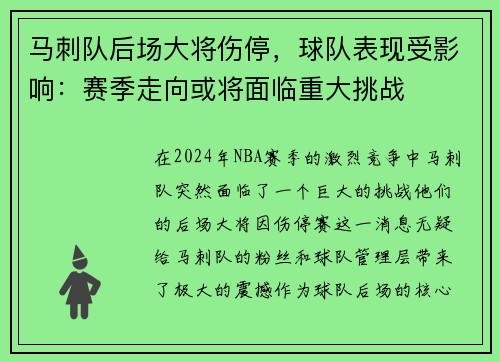 马刺队后场大将伤停，球队表现受影响：赛季走向或将面临重大挑战

在2024年NBA赛季的激烈竞争中马刺队突然面临了一个巨大的挑战他们的后场大将因伤停赛这一消息无疑给马刺队的粉丝和球队管理层带来了极大的震撼作为球队后场的核心